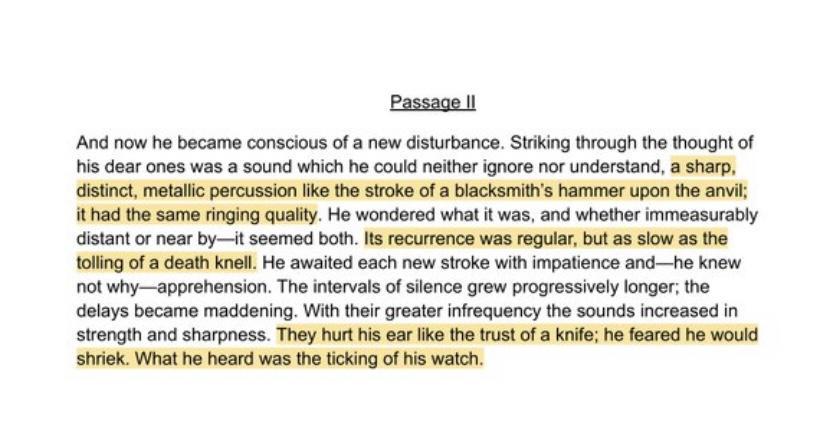 Passage II

And now he became conscious of a new disturbance. Striking through the thought of his dear ones was a sound which he could neither ignore nor understand, a sharp, distinct, metallic percussion like the stroke of a blacksmith's hammer upon the anvil; it had the same ringing quality. He wondered what it was, and whether immeasurably distant or near by—it seemed both. Its recurrence was regular, but as slow as the tolling of a death knell. He awaited each new stroke with impatience and—he knew not why—apprehension. The intervals of silence grew progressively longer; the delays became maddening. With their greater infrequency the sounds increased in strength and sharpness. They hurt his ear like the trust of a knife; he feared he would shriek. What he heard was the ticking of his watch.